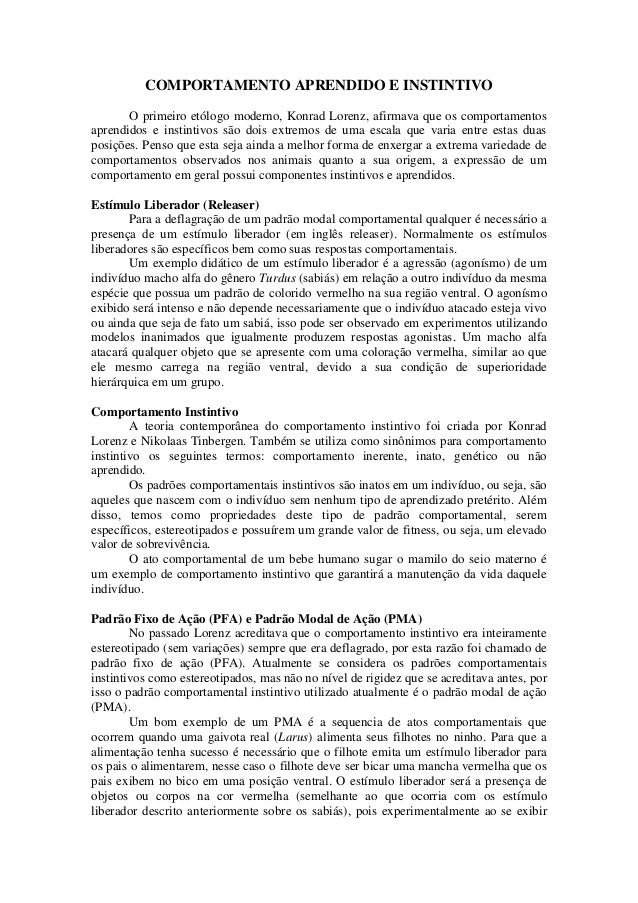 COMPORTAMENTO APRENDIDO E INSTINTIVO

O primeiro etólogo moderno, Konrad Lorenz, afirmava que os comportamentos aprendidos e instintivos são dois extremos de uma escala que varia entre estas duas posições. Penso que esta seja ainda a melhor forma de enxergar a extrema variedade de comportamentos observados nos animais quanto a sua origem, a expressão de um comportamento em geral possui componentes instintivos e aprendidos.

Estímulo Liberador (Releaser)

Para a deflagração de um padrão modal comportamental qualquer é necessário a presença de um estímulo liberador (em inglês releaser). Normalmente os estímulos liberadores são específicos bem como suas respostas comportamentais.

Um exemplo didático de um estímulo liberador é a agressão (agonísmo) de um indivíduo macho alfa do gênero Turdus (sabiás) em relação a outro indivíduo da mesma espécie que possua um padrão de colorido vermelho na sua região ventral. O agonísmo exibido será intenso e não depende necessariamente que o indivíduo atacado esteja vivo ou ainda que seja de fato um sabiá, isso pode ser observado em experimentos utilizando modelos inanimados que igualmente produzem respostas agonistas. Um macho alfa atacará qualquer objeto que se apresente com uma coloração vermelha, similar ao que ele mesmo carrega na região ventral, devido a sua condição de superioridade hierárquica em um grupo.

Comportamento Instintivo

A teoria contemporânea do comportamento instintivo foi criada por Konrad Lorenz e Nikolaas Tinbergen. Também se utiliza como sinônimos para comportamento instintivo os seguintes termos: comportamento inerente, inato, genético ou não aprendido.

Os padrões comportamentais instintivos são inatos em um indivíduo, ou seja, são aqueles que nascem com o indivíduo sem nenhum tipo de aprendizado pretérito. Além disso, temos como propriedades deste tipo de padrão comportamental, serem específicos, estereotipados e possuírem um grande valor de fitness, ou seja, um elevado valor de sobrevivência.

O ato comportamental de um bebe humano sugar o mamilo do seio materno é um exemplo de comportamento instintivo que garantirá a manutenção da vida daquele indivíduo.

Padrão Fixo de Ação (PFA) e Padrão Modal de Ação (PMA)

No passado Lorenz acreditava que o comportamento instintivo era inteiramente estereotipado (sem variações) sempre que era deflagrado, por esta razão foi chamado de padrão fixo de ação (PFA). Atualmente se considera os padrões comportamentais instintivos como estereotipados, mas não no nível de rigidez que se acreditava antes, por isso o padrão comportamental instintivo utilizado atualmente é o padrão modal de ação (PMA).

Um bom exemplo de um PMA é a sequencia de atos comportamentais que ocorrem quando uma gaivota real (Larus) alimenta seus filhotes no ninho. Para que a alimentação tenha sucesso é necessário que o filhote emita um estímulo liberador para os pais o alimentarem, nesse caso o filhote deve ser bicar uma mancha vermelha que os pais exibem no bico em uma posição ventral. O estímulo liberador será a presença de objetos ou corpos na cor vermelha (semelhante ao que ocorria com os estímulo liberador descrito anteriormente sobre os sabiás), pois experimentalmente ao se exibir